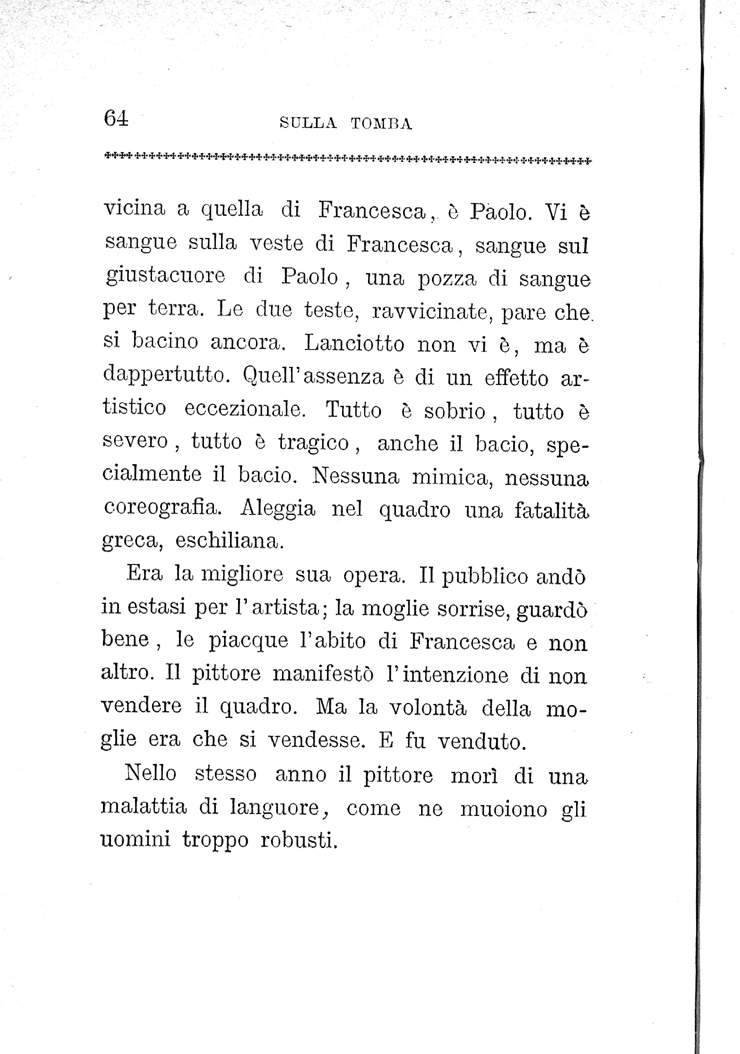 64 SULLA TOMBA

vicina a quella di Francesca, è Paolo. Vi è sangue sulla veste di Francesca, sangue sul giustacuore di Paolo, una pozza di sangue per terra. Le due teste, ravvicinate, pare che si bacino ancora. Lanciotto non vi è, ma è dappertutto. Quell'assenza è di un effetto artistico eccezionale. Tutto è sobrio, tutto è severo, tutto è tragico, anche il bacio, specialmente il bacio. Nessuna mimica, nessuna coreografia. Aleggia nel quadro una fatalità greca, eschiliana.

Era la migliore sua opera. Il pubblico andò in estasi per l'artista; la moglie sorrise, guardò bene, le piacque l'abito di Francesca e non altro. Il pittore manifestò l'intenzione di non vendere il quadro. Ma la volontà della moglie era che si vendesse. E fu venduto.

Nello stesso anno il pittore morì di una malattia di languore, come ne muoiono gli uomini troppo robusti.